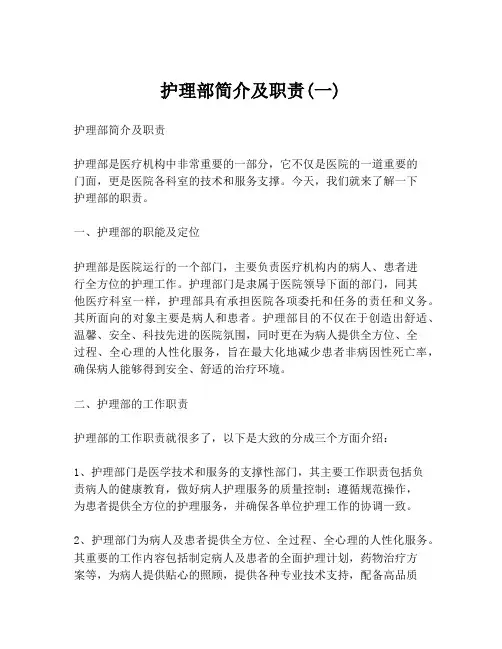 护理部简介及职责(一)

护理部简介及职责

护理部是医疗机构中非常重要的一部分，它不仅是医院的一道重要的门面，更是医院各科室的技术和服务支撑。今天，我们就来了解一下护理部的职责。

一、护理部的职能及定位

护理部是医院运行的一个部门，主要负责医疗机构内的病人、患者进行全方位的护理工作。护理部门是隶属于医院领导下面的部门，同其他医疗科室一样，护理部具有承担医院各项委托和任务的责任和义务。其所面向的对象主要是病人和患者。护理部目的不仅在于创造出舒适、温馨、安全、科技先进的医院氛围，同时更在为病人提供全方位、全过程、全心理的人性化服务，旨在最大化地减少患者非病因性死亡率，确保病人能够得到安全、舒适的治疗环境。

二、护理部的工作职责

护理部的工作职责就很多了，以下是大致的分成三个方面介绍：

1、护理部门是医学技术和服务的支撑性部门，其主要工作职责包括负责病人的健康教育，做好病人护理服务的质量控制；遵循规范操作，为患者提供全方位的护理服务，并确保各单位护理工作的协调一致。

2、护理部门为病人及患者提供全方位、全过程、全心理的人性化服务。其重要的工作内容包括制定病人及患者的全面护理计划，药物治疗方案等，为病人提供贴心的照顾，提供各种专业技术支持，配备高品质